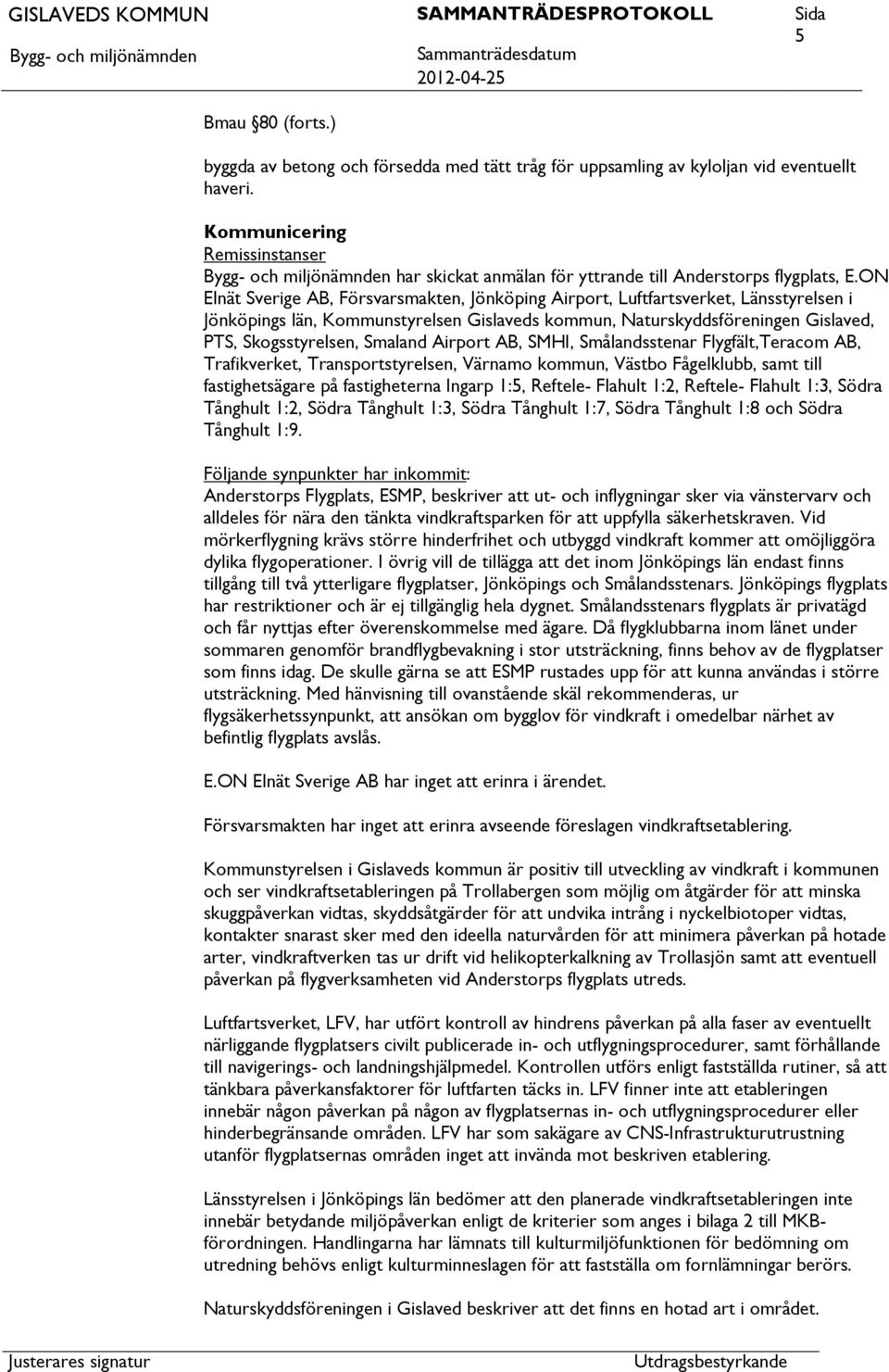 GISLAVEDS KOMMUN SAMMANTRÄDESPROTOKOLL Sida 5

Bygg- och miljönämnden Sammanträdesdatum 2012-04-25

Bmau §80 (forts.)

byggda av betong och försedda med tätt tråg för uppsamling av kyloljan vid eventuellt haveri.

Kommunicering
Remissinstanser
Bygg- och miljönämnden har skickat anmälan för yttrande till Anderstorps flygplats, E.ON Elnät Sverige AB, Försvarsmakten, Jönköping Airport, Luftfartsverket, Länsstyrelsen i Jönköpings län, Kommunstyrelsen Gislaveds kommun, Naturskyddsföreningen Gislaved, PTS, Skogsstyrelsen, Smaland Airport AB, SMHI, Smålandsstenar Flygfält,Teracom AB, Trafikverket, Transportstyrelsen, Värnamo kommun, Västbo Fågelklubb, samt till fastighetsägare på fastigheterna Ingarp 1:5, Reftele- Flahult 1:2, Reftele- Flahult 1:3, Södra Tånghult 1:2, Södra Tånghult 1:3, Södra Tånghult 1:7, Södra Tånghult 1:8 och Södra Tånghult 1:9.

Följande synpunkter har inkommit:
Anderstorps Flygplats, ESMP, beskriver att ut- och inflygningar sker via vänstervarv och alldeles för nära den tänkta vindkraftsparken för att uppfylla säkerhetskraven. Vid mörkerflygning krävs större hinderfrihet och utbyggd vindkraft kommer att omöjliggöra dylika flygoperationer. I övrig vill de tillägga att det inom Jönköpings län endast finns tillgång till två ytterligare flygplatser, Jönköpings och Smålandsstenars. Jönköpings flygplats har restriktioner och är ej tillgänglig hela dygnet. Smålandsstenars flygplats är privatägd och får nyttjas efter överenskommelse med ägare. Då flygklubbarna inom länet under sommaren genomför brandflygbevakning i stor utsträckning, finns behov av de flygplatser som finns idag. De skulle gärna se att ESMP rustades upp för att kunna användas i större utsträckning. Med hänvisning till ovanstående skäl rekommenderas, ur flygsäkerhetssynpunkt, att ansökan om bygglov för vindkraft i omedelbar närhet av befintlig flygplats avslås.

E.ON Elnät Sverige AB har inget att erinra i ärendet.

Försvarsmakten har inget att erinra avseende föreslagen vindkraftsetablering.

Kommunstyrelsen i Gislaveds kommun är positiv till utveckling av vindkraft i kommunen och ser vindkraftsetableringen på Trollabergen som möjlig om åtgärder för att minska skuggpåverkan vidtas, skyddsåtgärder för att undvika intrång i nyckelbiotoper vidtas, kontakter snarast sker med den ideella naturvården för att minimera påverkan på hotade arter, vindkraftverken tas ur drift vid helikopterkalkning av Trollasjön samt att eventuell påverkan på flygverksamheten vid Anderstorps flygplats utreds.

Luftfartsverket, LFV, har utfört kontroll av hindrens påverkan på alla faser av eventuellt närliggande flygplatsers civilt publicerade in- och utflygningsprocedurer, samt förhållande till navigerings- och landningshjälpmedel. Kontrollen utförs enligt fastställda rutiner, så att tänkbara påverkansfaktorer för luftfarten täcks in. LFV finner inte att etableringen innebär någon påverkan på någon av flygplatsernas in- och utflygningsprocedurer eller hinderbegränsande områden. LFV har som sakägare av CNS-Infrastrukturutrustning utanför flygplatsernas områden inget att invända mot beskriven etablering.

Länsstyrelsen i Jönköpings län bedömer att den planerade vindkraftsetableringen inte innebär betydande miljöpåverkan enligt de kriterier som anges i bilaga 2 till MKB-förordningen. Handlingarna har lämnats till kulturmiljöfunktionen för bedömning om utredning behövs enligt kulturminneslagen för att fastställa om fornlämningar berörs.

Naturskyddsföreningen i Gislaved beskriver att det finns en hotad art i området.

Justerares signatur Utdragsbestyrkande